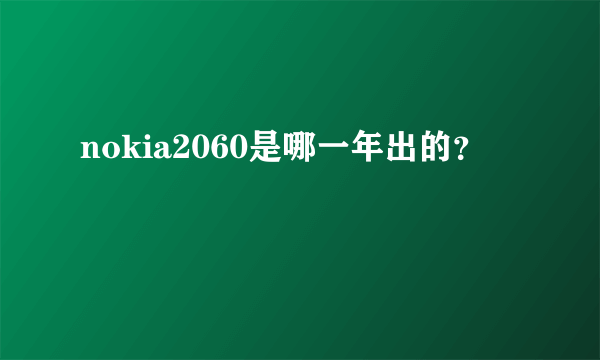 nokia2060是哪一年出的?